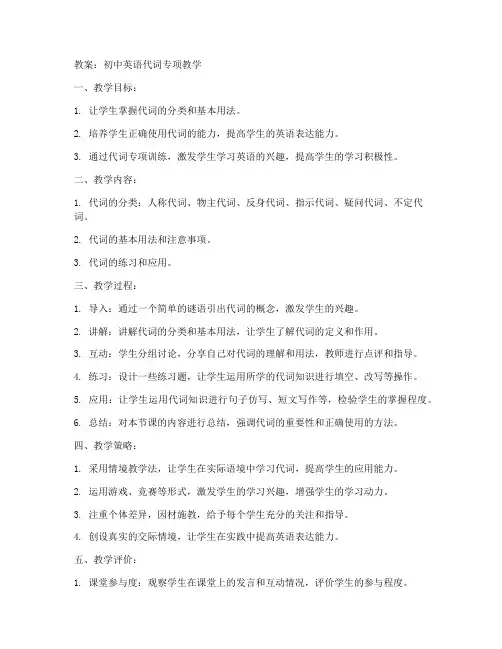 教案：初中英语代词专项教学

一、教学目标：

1. 让学生掌握代词的分类和基本用法。

2. 培养学生正确使用代词的能力，提高学生的英语表达能力。

3. 通过代词专项训练，激发学生学习英语的兴趣，提高学生的学习积极性。

二、教学内容：

1. 代词的分类：人称代词、物主代词、反身代词、指示代词、疑问代词、不定代词。

2. 代词的基本用法和注意事项。

3. 代词的练习和应用。

三、教学过程：

1. 导入：通过一个简单的谜语引出代词的概念，激发学生的兴趣。

2. 讲解：讲解代词的分类和基本用法，让学生了解代词的定义和作用。

3. 互动：学生分组讨论，分享自己对代词的理解和用法，教师进行点评和指导。

4. 练习：设计一些练习题，让学生运用所学的代词知识进行填空、改写等操作。

5. 应用：让学生运用代词知识进行句子仿写、短文写作等，检验学生的掌握程度。

6. 总结：对本节课的内容进行总结，强调代词的重要性和正确使用的方法。

四、教学策略：

1. 采用情境教学法，让学生在实际语境中学习代词，提高学生的应用能力。

2. 运用游戏、竞赛等形式，激发学生的学习兴趣，增强学生的学习动力。

3. 注重个体差异，因材施教，给予每个学生充分的关注和指导。

4. 创设真实的交际情境，让学生在实践中提高英语表达能力。

五、教学评价：

1. 课堂参与度：观察学生在课堂上的发言和互动情况，评价学生的参与程度。